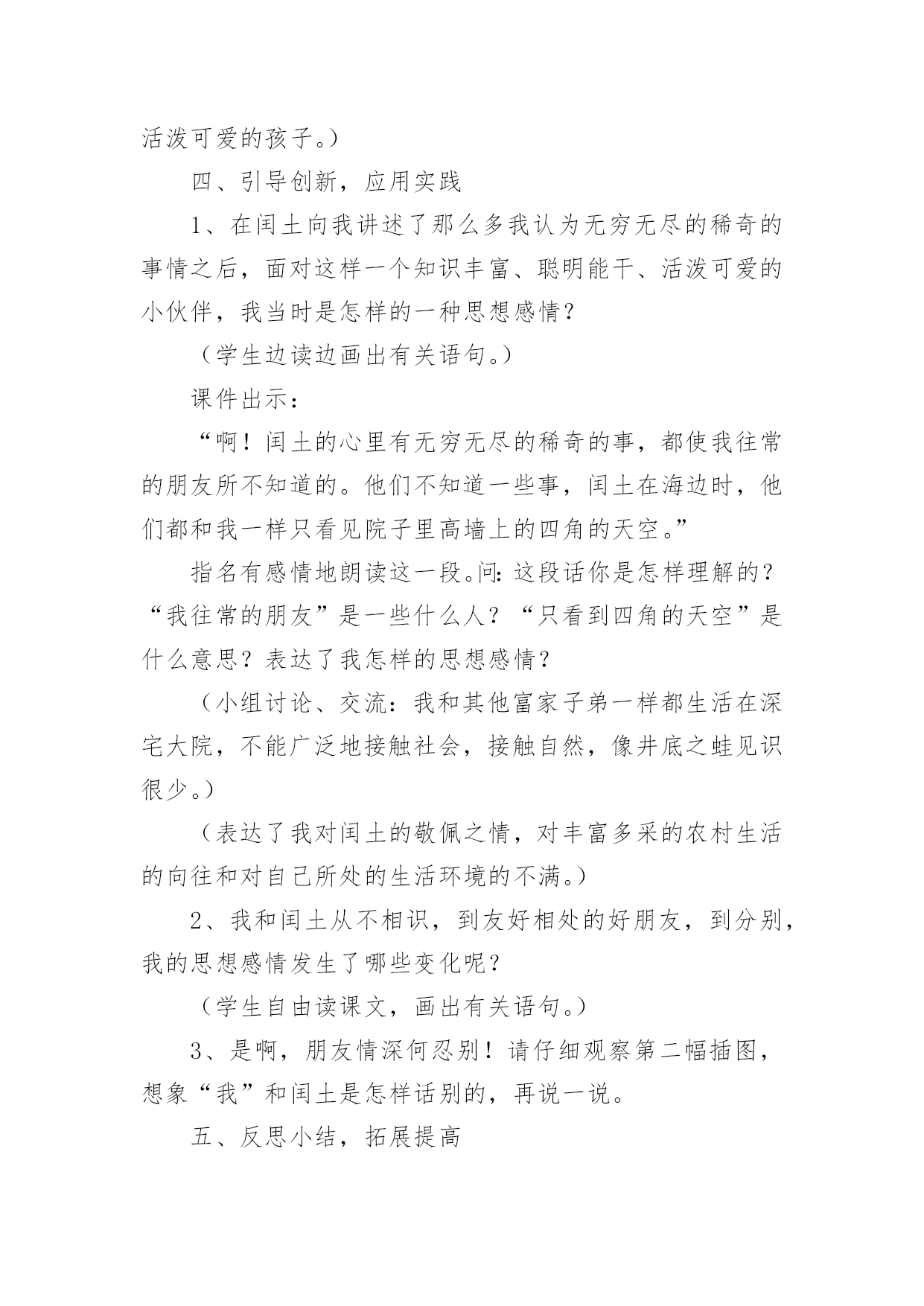 活泼可爱的孩子。）

四、引导创新，应用实践

1、在闰土向我讲述了那么多我认为无穷无尽的稀奇的事情之后，面对这样一个知识丰富、聪明能干、活泼可爱的小伙伴，我当时是怎样的一种思想感情？

（学生边读边画出有关语句。）

课件出示：

“啊！闰土的心里有无穷无尽的稀奇的事，都使我往常的朋友所不知道的。他们不知道一些事，闰土在海边时，他们都和我一样只看见院子里高墙上的四角的天空。”

指名有感情地朗读这一段。问：这段话你是怎样理解的？“我往常的朋友”是一些什么人？“只看到四角的天空”是什么意思？表达了我怎样的思想感情？

（小组讨论、交流：我和其他富家子弟一样都生活在深宅大院，不能广泛地接触社会，接触自然，像井底之蛙见识很少。）

（表达了我对闰土的敬佩之情，对丰富多采的农村生活的向往和对自己所处的生活环境的不满。）

2、我和闰土从不相识，到友好相处的好朋友，到分别，我的思想感情发生了哪些变化呢？

（学生自由读课文，画出有关语句。）

3、是啊，朋友情深何忍别！请仔细观察第二幅插图，想象“我”和闰土是怎样话别的，再说一说。

五、反思小结，拓展提高